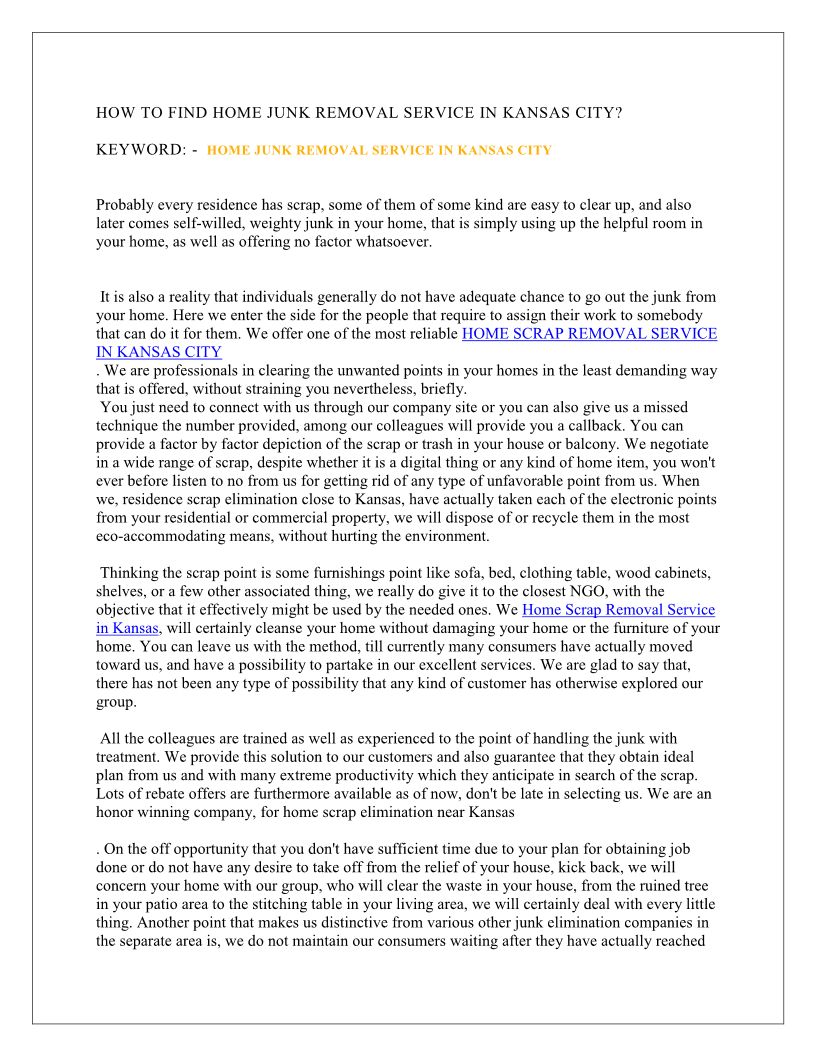 HOW TO FIND HOME JUNK REMOVAL SERVICE IN KANSAS CITY?

KEYWORD: - HOME JUNK REMOVAL SERVICE IN KANSAS CITY

Probably every residence has scrap, some of them of some kind are easy to clear up, and also later comes self-willed, weighty junk in your home, that is simply using up the helpful room in your home, as well as offering no factor whatsoever.

It is also a reality that individuals generally do not have adequate chance to go out the junk from your home. Here we enter the side for the people that require to assign their work to somebody that can do it for them. We offer one of the most reliable HOME SCRAP REMOVAL SERVICE IN KANSAS CITY
. We are professionals in clearing the unwanted points in your homes in the least demanding way that is offered, without straining you nevertheless, briefly.
You just need to connect with us through our company site or you can also give us a missed technique the number provided, among our colleagues will provide you a callback. You can provide a factor by factor depiction of the scrap or trash in your house or balcony. We negotiate in a wide range of scrap, despite whether it is a digital thing or any kind of home item, you won't ever before listen to no from us for getting rid of any type of unfavorable point from us. When we, residence scrap elimination close to Kansas, have actually taken each of the electronic points from your residential or commercial property, we will dispose of or recycle them in the most eco-accommodating means, without hurting the environment.

Thinking the scrap point is some furnishings point like sofa, bed, clothing table, wood cabinets, shelves, or a few other associated thing, we really do give it to the closest NGO, with the objective that it effectively might be used by the needed ones. We Home Scrap Removal Service in Kansas, will certainly cleanse your home without damaging your home or the furniture of your home. You can leave us with the method, till currently many consumers have actually moved toward us, and have a possibility to partake in our excellent services. We are glad to say that, there has not been any type of possibility that any kind of customer has otherwise explored our group.

All the colleagues are trained as well as experienced to the point of handling the junk with treatment. We provide this solution to our customers and also guarantee that they obtain ideal plan from us and with many extreme productivity which they anticipate in search of the scrap. Lots of rebate offers are furthermore available as of now, don't be late in selecting us. We are an honor winning company, for home scrap elimination near Kansas

. On the off opportunity that you don't have sufficient time due to your plan for obtaining job done or do not have any desire to take off from the relief of your house, kick back, we will concern your home with our group, who will clear the waste in your house, from the ruined tree in your patio area to the stitching table in your living area, we will certainly deal with every little thing. Another point that makes us distinctive from various other junk elimination companies in the separate area is, we do not maintain our consumers waiting after they have actually reached